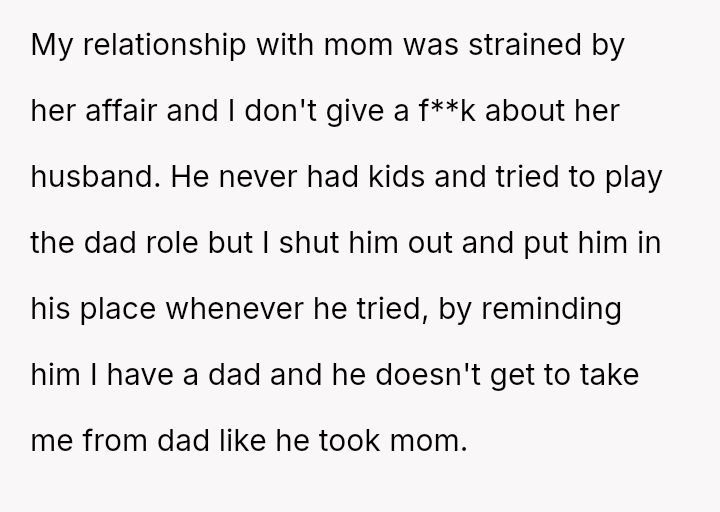 My relationship with mom was strained by her affair and I don't give a f**k about her husband. He never had kids and tried to play the dad role but I shut him out and put him in his place whenever he tried, by reminding him I have a dad and he doesn't get to take me from dad like he took mom.